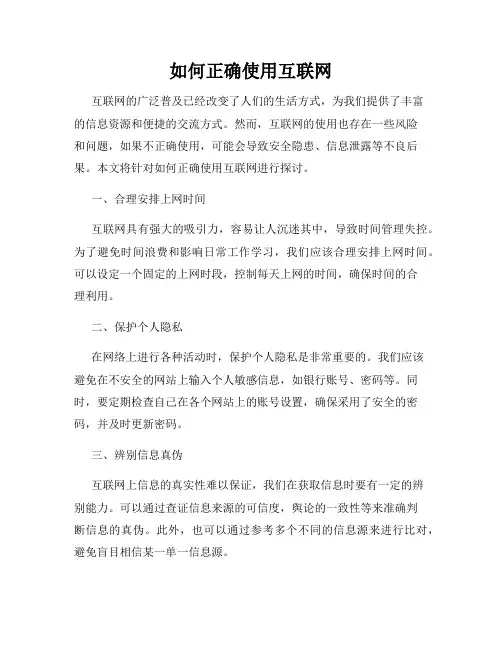 如何正确使用互联网

互联网的广泛普及已经改变了人们的生活方式，为我们提供了丰富的信息资源和便捷的交流方式。然而，互联网的使用也存在一些风险和问题，如果不正确使用，可能会导致安全隐患、信息泄露等不良后果。本文将针对如何正确使用互联网进行探讨。

一、合理安排上网时间

互联网具有强大的吸引力，容易让人沉迷其中，导致时间管理失控。为了避免时间浪费和影响日常工作学习，我们应该合理安排上网时间。可以设定一个固定的上网时段，控制每天上网的时间，确保时间的合理利用。

二、保护个人隐私

在网络上进行各种活动时，保护个人隐私是非常重要的。我们应该避免在不安全的网站上输入个人敏感信息，如银行账号、密码等。同时，要定期检查自己在各个网站上的账号设置，确保采用了安全的密码，并及时更新密码。

三、辨别信息真伪

互联网上信息的真实性难以保证，我们在获取信息时要有一定的辨别能力。可以通过查证信息来源的可信度，舆论的一致性等来准确判断信息的真伪。此外，也可以通过参考多个不同的信息源来进行比对，避免盲目相信某一单一信息源。